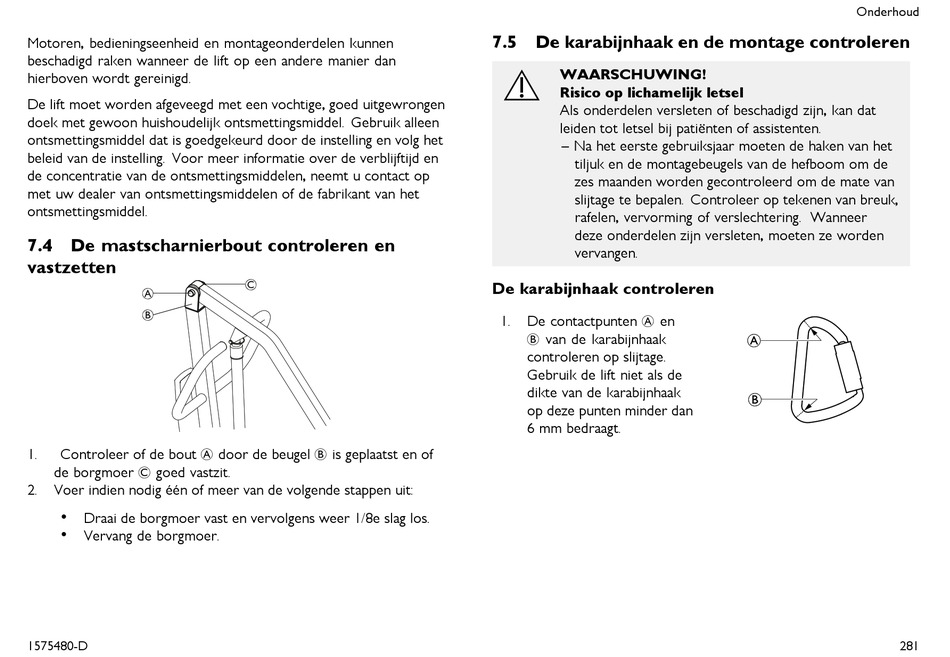 Onderhoud

Motoren, bedieningseenheid en montageonderdelen kunnen beschadigd raken wanneer de lift op een andere manier dan hierboven wordt gereinigd.

De lift moet worden afgeveegd met een vochtige, goed uitgewrongen doek met gewoon huishoudelijk ontsmettingsmiddel. Gebruik alleen ontsmettingsmiddel dat is goedgekeurd door de instelling en volg het beleid van de instelling. Voor meer informatie over de verblijftijd en de concentratie van de ontsmettingsmiddelen, neemt u contact op met uw dealer van ontsmettingsmiddelen of de fabrikant van het ontsmettingsmiddel.

7.4 De mastscharnierbout controleren en vastzetten

Ⓐ
Ⓑ
Ⓒ

1. Controleer of de bout Ⓐ door de beugel Ⓑ is geplaatst en of de borgmoer Ⓒ goed vastzit.
2. Voer indien nodig één of meer van de volgende stappen uit:

• Draai de borgmoer vast en vervolgens weer 1/8e slag los.
• Vervang de borgmoer.

7.5 De karabijnhaak en de montage controleren

WAARSCHUWING!
Risico op lichamelijk letsel
Als onderdelen versleten of beschadigd zijn, kan dat leiden tot letsel bij patiënten of assistenten.
– Na het eerste gebruiksjaar moeten de haken van het tiljuk en de montagebeugels van de hefboom om de zes maanden worden gecontroleerd om de mate van slijtage te bepalen. Controleer op tekenen van breuk, rafelen, vervorming of verslechtering. Wanneer deze onderdelen zijn versleten, moeten ze worden vervangen.

De karabijnhaak controleren

1. De contactpunten Ⓐ en Ⓑ van de karabijnhaak controleren op slijtage. Gebruik de lift niet als de dikte van de karabijnhaak op deze punten minder dan 6 mm bedraagt.

Ⓐ
Ⓑ

1575480-D

281